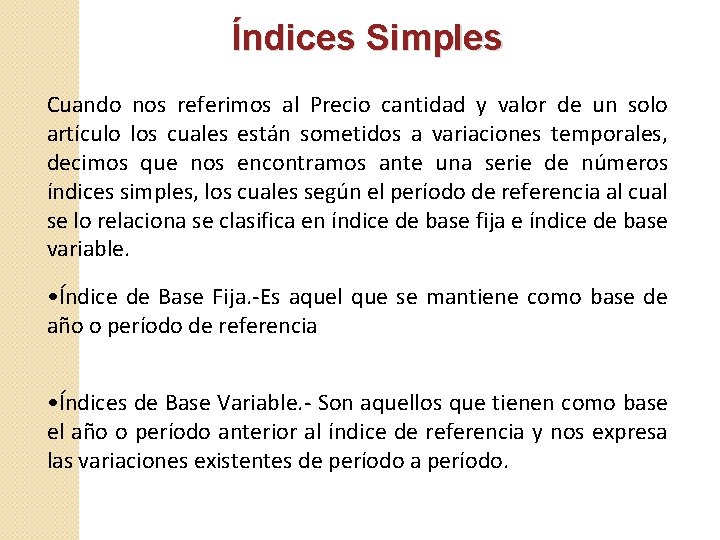 Índices Simples

Cuando nos referimos al Precio cantidad y valor de un solo artículo los cuales están sometidos a variaciones temporales, decimos que nos encontramos ante una serie de números índices simples, los cuales según el período de referencia al cual se lo relaciona se clasifica en índice de base fija e índice de base variable.

• Índice de Base Fija.-Es aquel que se mantiene como base de año o período de referencia

• Índices de Base Variable.- Son aquellos que tienen como base el año o período anterior al índice de referencia y nos expresa las variaciones existentes de período a período.